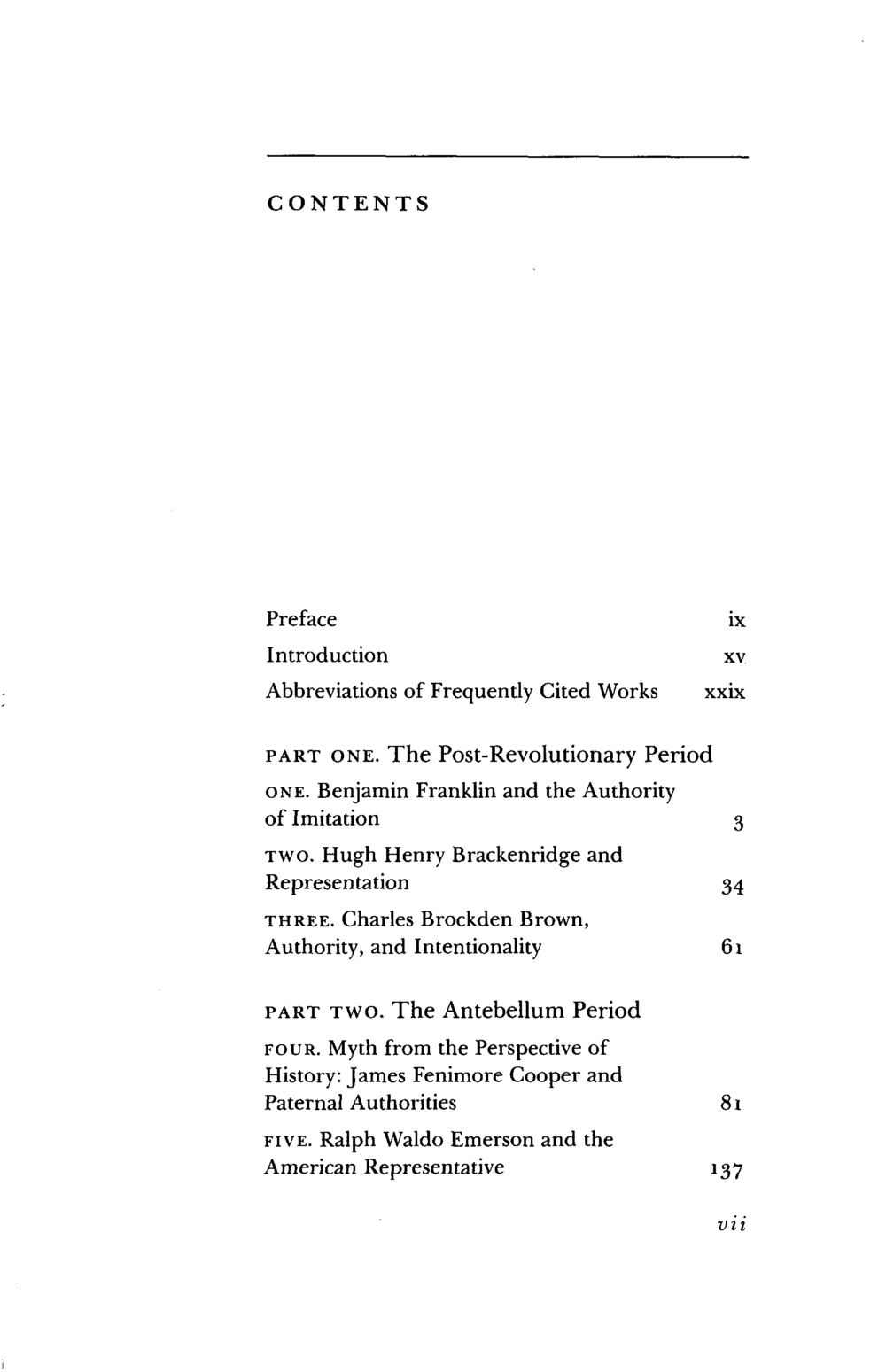 CONTENTS

Preface ix
Introduction xv
Abbreviations of Frequently Cited Works xxix

PART ONE. The Post-Revolutionary Period

ONE. Benjamin Franklin and the Authority of Imitation 3

TWO. Hugh Henry Brackenridge and Representation 34

THREE. Charles Brockden Brown, Authority, and Intentionality 61

PART TWO. The Antebellum Period

FOUR. Myth from the Perspective of History: James Fenimore Cooper and Paternal Authorities 81

FIVE. Ralph Waldo Emerson and the American Representative 137

vii